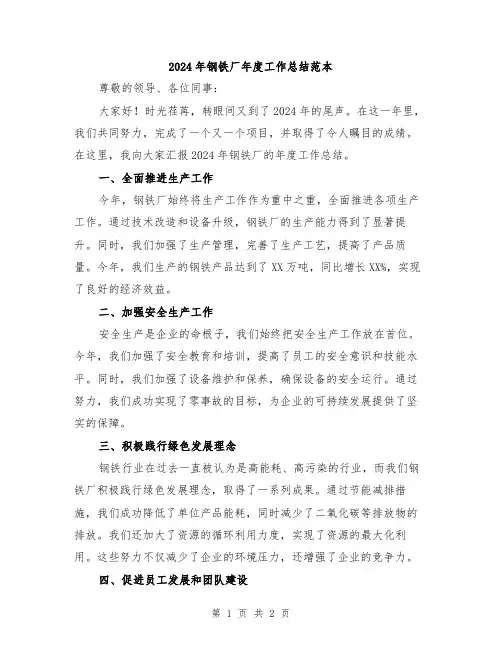 2024年钢铁厂年度工作总结范本

尊敬的领导、各位同事：

大家好！时光荏苒，转眼间又到了2024年的尾声。在这一年里，我们共同努力，完成了一个又一个项目，并取得了令人瞩目的成绩。在这里，我向大家汇报2024年钢铁厂的年度工作总结。

一、全面推进生产工作

今年，钢铁厂始终将生产工作作为重中之重，全面推进各项生产工作。通过技术改造和设备升级，钢铁厂的生产能力得到了显著提升。同时，我们加强了生产管理，完善了生产工艺，提高了产品质量。今年，我们生产的钢铁产品达到了XX万吨，同比增长XX%，实现了良好的经济效益。

二、加强安全生产工作

安全生产是企业的命根子，我们始终把安全生产工作放在首位。今年，我们加强了安全教育和培训，提高了员工的安全意识和技能水平。同时，我们加强了设备维护和保养，确保设备的安全运行。通过努力，我们成功实现了零事故的目标，为企业的可持续发展提供了坚实的保障。

三、积极践行绿色发展理念

钢铁行业在过去一直被认为是高能耗、高污染的行业，而我们钢铁厂积极践行绿色发展理念，取得了一系列成果。通过节能减排措施，我们成功降低了单位产品能耗，同时减少了二氧化碳等排放物的排放。我们还加大了资源的循环利用力度，实现了资源的最大化利用。这些努力不仅减少了企业的环境压力，还增强了企业的竞争力。

四、促进员工发展和团队建设

第 1 页 共 2 页